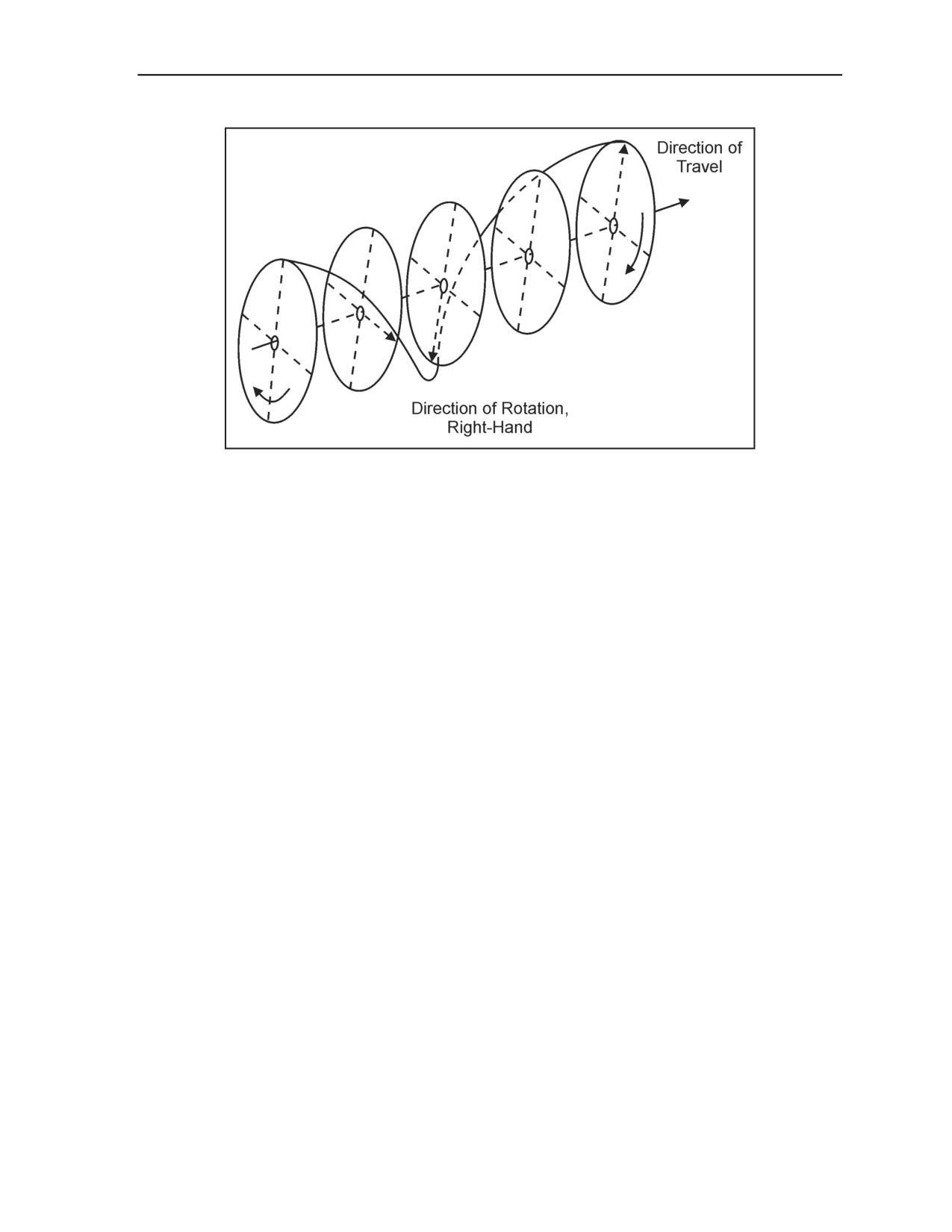 Direction of Travel

Direction of Rotation, Right-Hand